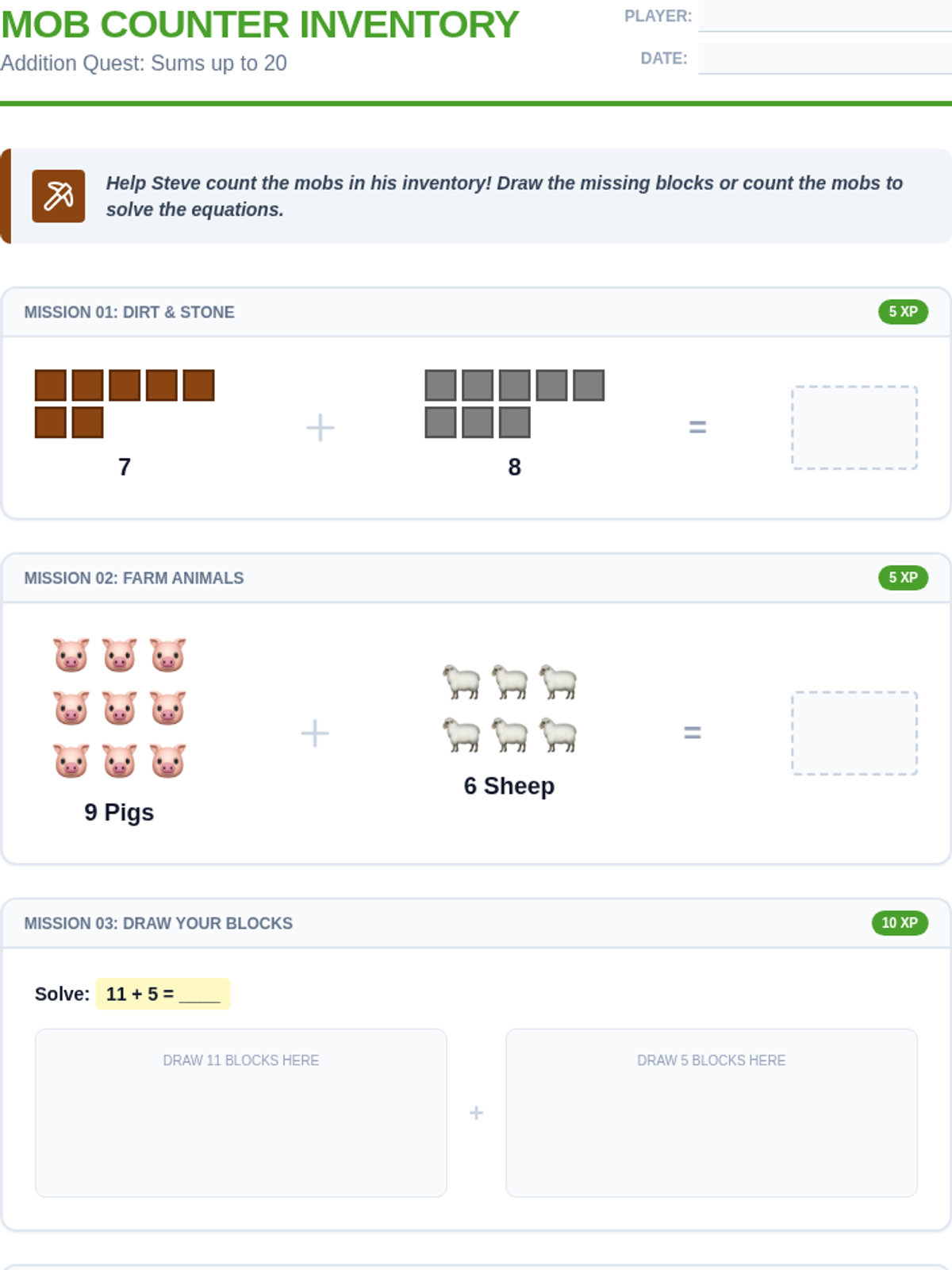 MOB COUNTER INVENTORY
Addition Quest: Sums up to 20

PLAYER: ____
DATE: ____

Help Steve count the mobs in his inventory! Draw the missing blocks or count the mobs to solve the equations.

MISSION 01: DIRT & STONE
5 XP

7 + 8 =

MISSION 02: FARM ANIMALS
5 XP

9 Pigs + 6 Sheep =

MISSION 03: DRAW YOUR BLOCKS
10 XP

Solve: 11 + 5 = ____

DRAW 11 BLOCKS HERE
+
DRAW 5 BLOCKS HERE